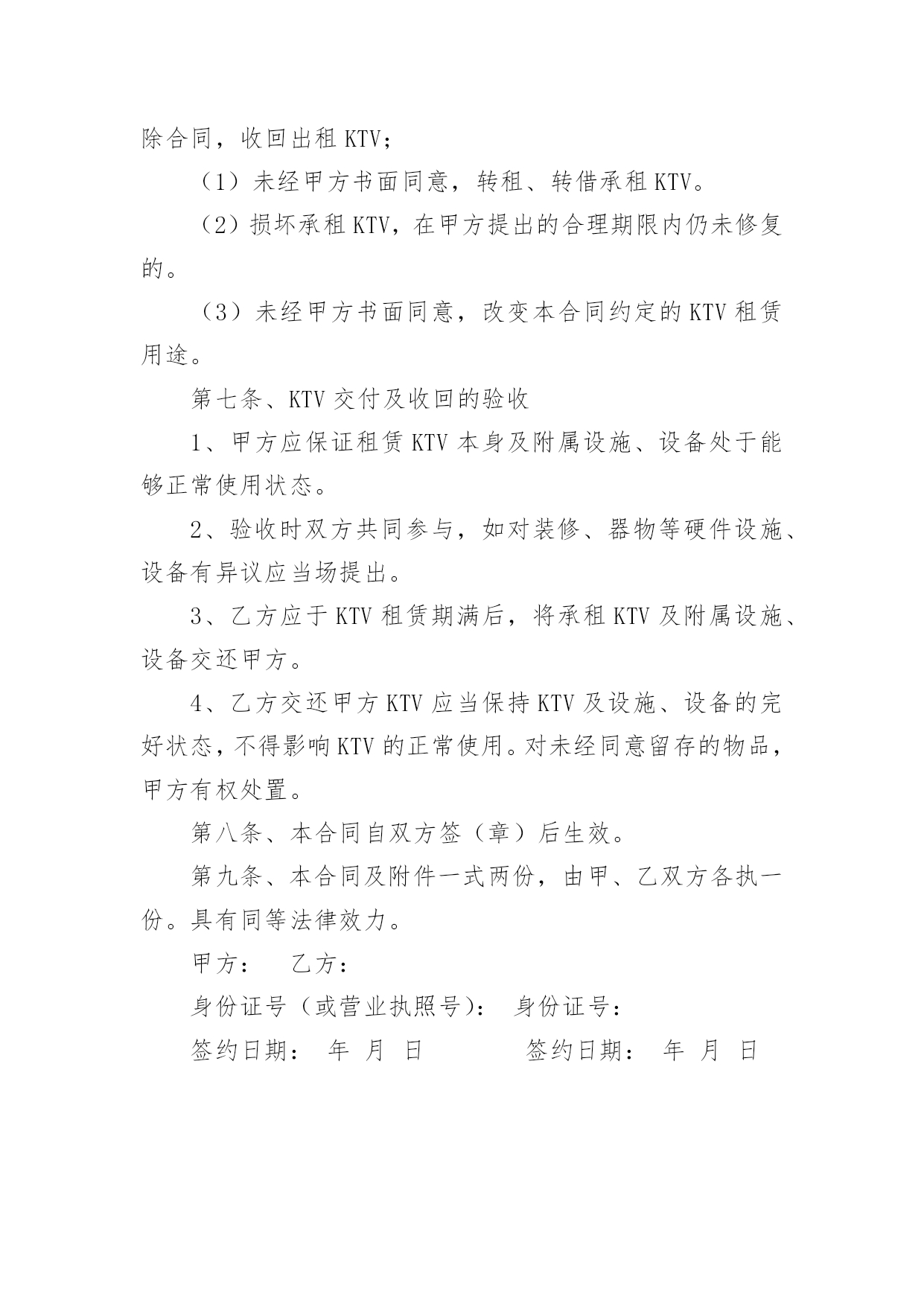 除合同，收回出租 KTV；

（1）未经甲方书面同意，转租、转借承租 KTV。

（2）损坏承租 KTV，在甲方提出的合理期限内仍未修复的。

（3）未经甲方书面同意，改变本合同约定的 KTV 租赁用途。

第七条、KTV 交付及收回的验收

1、甲方应保证租赁 KTV 本身及附属设施、设备处于能够正常使用状态。

2、验收时双方共同参与，如对装修、器物等硬件设施、设备有异议应当场提出。

3、乙方应于 KTV 租赁期满后，将承租 KTV 及附属设施、设备交还甲方。

4、乙方交还甲方 KTV 应当保持 KTV 及设施、设备的完好状态，不得影响 KTV 的正常使用。对未经同意留存的物品，甲方有权处置。

第八条、本合同自双方签（章）后生效。

第九条、本合同及附件一式两份，由甲、乙双方各执一份。具有同等法律效力。

甲方：　乙方：

身份证号（或营业执照号）：　身份证号：

签约日期：　年　月　日　　　　签约日期：　年　月　日